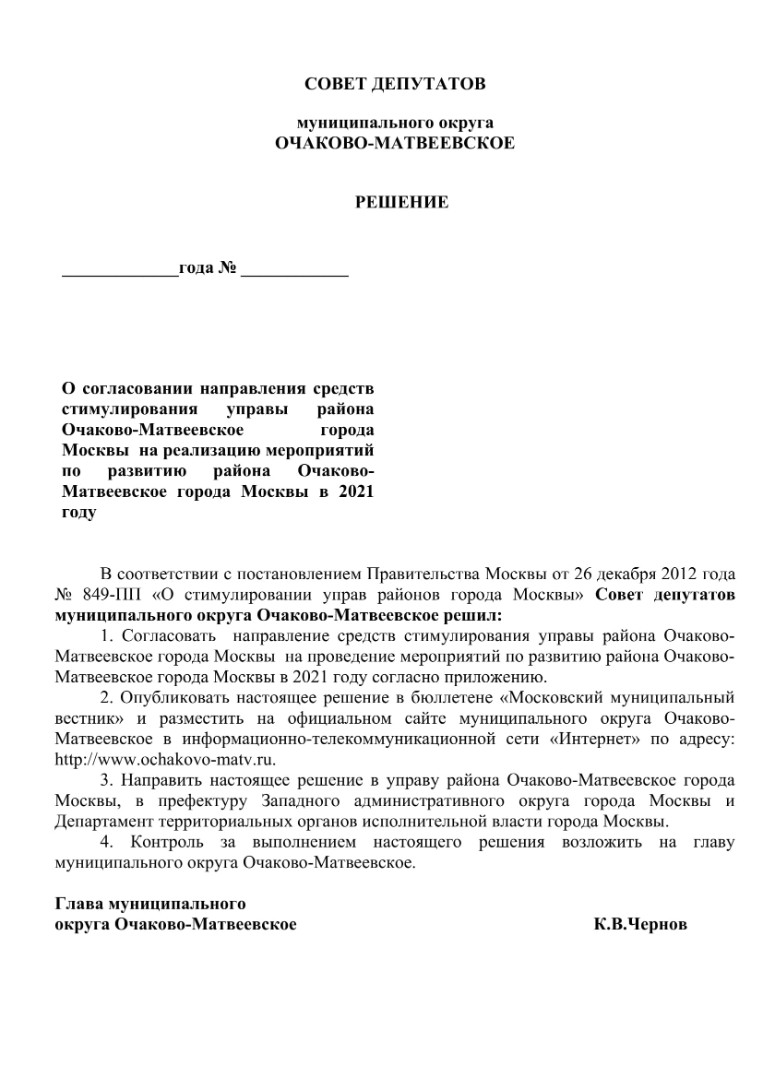 СОВЕТ ДЕПУТАТОВ

муниципального округа
ОЧАКОВО-МАТВЕЕВСКОЕ

РЕШЕНИЕ

_____________года № ____________

О согласовании направления средств стимулирования управы района Очаково-Матвеевское города Москвы на реализацию мероприятий по развитию района Очаково-Матвеевское города Москвы в 2021 году

В соответствии с постановлением Правительства Москвы от 26 декабря 2012 года № 849-ПП «О стимулировании управ районов города Москвы» Совет депутатов муниципального округа Очаково-Матвеевское решил:

1. Согласовать направление средств стимулирования управы района Очаково-Матвеевское города Москвы на проведение мероприятий по развитию района Очаково-Матвеевское города Москвы в 2021 году согласно приложению.

2. Опубликовать настоящее решение в бюллетене «Московский муниципальный вестник» и разместить на официальном сайте муниципального округа Очаково-Матвеевское в информационно-телекоммуникационной сети «Интернет» по адресу: http://www.ochakovo-matv.ru.

3. Направить настоящее решение в управу района Очаково-Матвеевское города Москвы, в префектуру Западного административного округа города Москвы и Департамент территориальных органов исполнительной власти города Москвы.

4. Контроль за выполнением настоящего решения возложить на главу муниципального округа Очаково-Матвеевское.

Глава муниципального
округа Очаково-Матвеевское К.В.Чернов